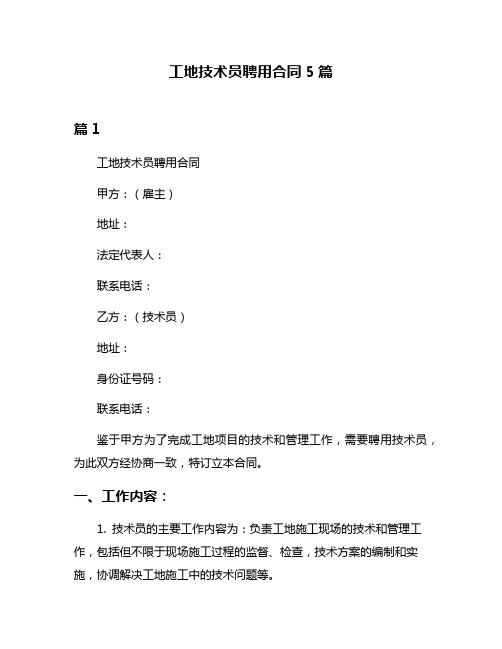 工地技术员聘用合同 5 篇

篇 1

工地技术员聘用合同

甲方：（雇主）

地址：

法定代表人：

联系电话：

乙方：（技术员）

地址：

身份证号码：

联系电话：

鉴于甲方为了完成工地项目的技术和管理工作，需要聘用技术员，为此双方经协商一致，特订立本合同。

一、工作内容：

1. 技术员的主要工作内容为：负责工地施工现场的技术和管理工作，包括但不限于现场施工过程的监督、检查，技术方案的编制和实施，协调解决工地施工中的技术问题等。